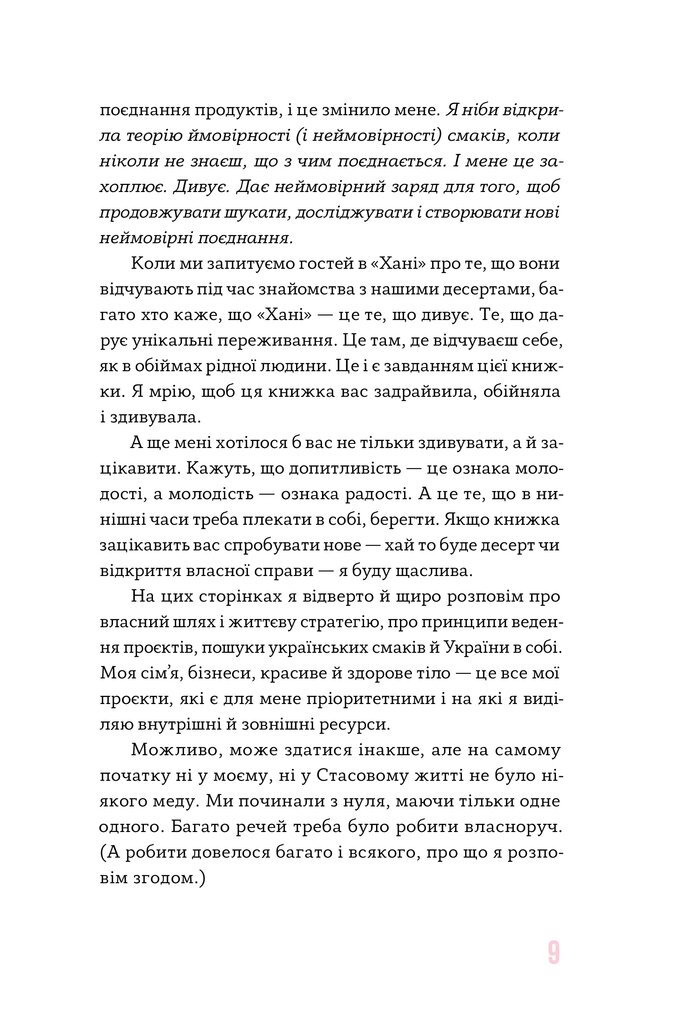 поєднання продуктів, і це змінило мене. Я ніби відкрила теорію ймовірності (і неймовірності) смаків, коли ніколи не знаєш, що з чим поєднається. І мене це захоплює. Дивує. Дає неймовірний заряд для того, щоб продовжувати шукати, досліджувати і створювати нові неймовірні поєднання.

Коли ми запитуємо гостей в «Хані» про те, що вони відчувають під час знайомства з нашими десертами, багато хто каже, що «Хані» — це те, що дивує. Те, що дарує унікальні переживання. Це там, де відчуваєш себе, як в обіймах рідної людини. Це і є завданням цієї книжки. Я мрію, щоб ця книжка вас задрайвила, обійняла і здивувала.

А ще мені хотілося б вас не тільки здивувати, а й зацікавити. Кажуть, що допитливість — це ознака молодості, а молодість — ознака радості. А це те, що в нинішні часи треба плекати в собі, берегти. Якщо книжка зацікавить вас спробувати нове — хай то буде десерт чи відкриття власної справи — я буду щаслива.

На цих сторінках я відверто й щиро розповім про власний шлях і життєву стратегію, про принципи ведення проєктів, пошуки українських смаків й України в собі. Моя сім'я, бізнеси, красиве й здорове тіло — це все мої проєкти, які є для мене пріоритетними і на які я виділяю внутрішні й зовнішні ресурси.

Можливо, може здатися інакше, але на самому початку ні у моєму, ні у Стасовому житті не було ніякого меду. Ми починали з нуля, маючи тільки одне одного. Багато речей треба було робити власноруч. (А робити довелося багато і всякого, про що я розповім згодом.)

9